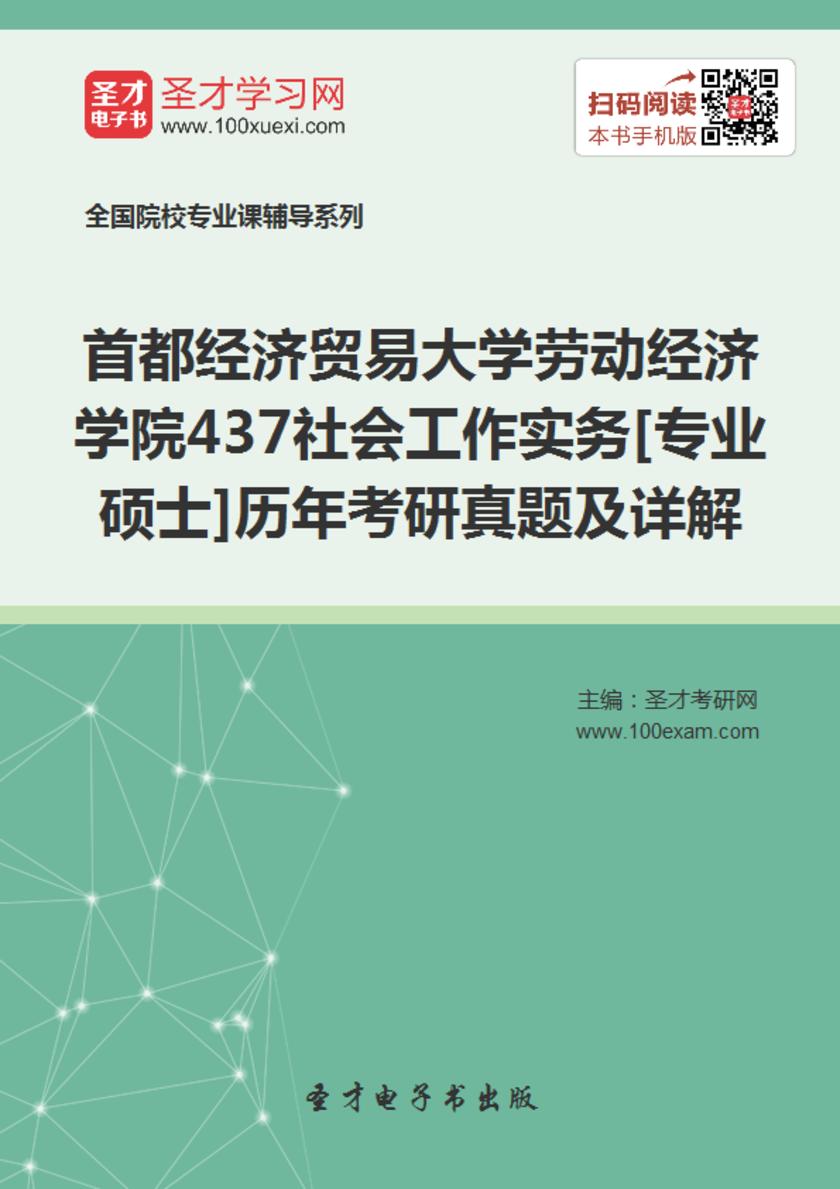 圣才
电子书

圣才学习网
www.100xuexi.com

扫码阅读
本书手机版

全国院校专业课辅导系列

首都经济贸易大学劳动经济学院437社会工作实务[专业硕士]历年考研真题及详解

主编：圣才考研网
www.100exam.com

圣才电子书出版